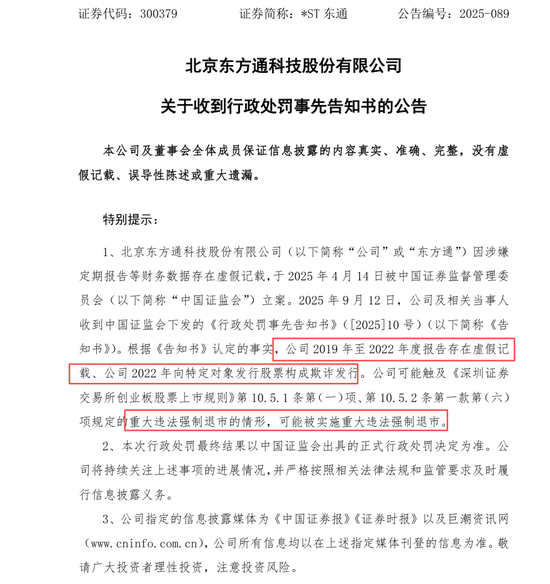 证券代码：300379　　证券简称：*ST 东通　　公告编号：2025-089

北京东方通科技股份有限公司

关于收到行政处罚事先告知书的公告

本公司及董事会全体成员保证信息披露的内容真实、准确、完整，没有虚假记载、误导性陈述或重大遗漏。

特别提示：

1、北京东方通科技股份有限公司（以下简称“公司”或“东方通”）因涉嫌定期报告等财务数据存在虚假记载，于 2025 年 4 月 14 日被中国证券监督管理委员会（以下简称“中国证监会”）立案。2025 年 9 月 12 日，公司及相关当事人收到中国证监会下发的《行政处罚事先告知书》（[2025]10 号）（以下简称《告知书》）。根据《告知书》认定的事实，公司 2019 年至 2022 年度报告存在虚假记载、公司 2022 年向特定对象发行股票构成欺诈发行。公司可能触及《深圳证券交易所创业板股票上市规则》第 10.5.1 条第（一）项、第 10.5.2 条第一款第（六）项规定的重大违法强制退市的情形，可能被实施重大违法强制退市。

2、本次行政处罚最终结果以中国证监会出具的正式行政处罚决定为准。公司将持续关注上述事项的进展情况，并严格按照相关法律法规和监管要求及时履行信息披露义务。

3、公司指定的信息披露媒体为《中国证券报》《证券时报》以及巨潮资讯网（www.cninfo.com.cn），公司所有信息均以在上述指定媒体刊登的信息为准。敬请广大投资者理性投资，注意投资风险。